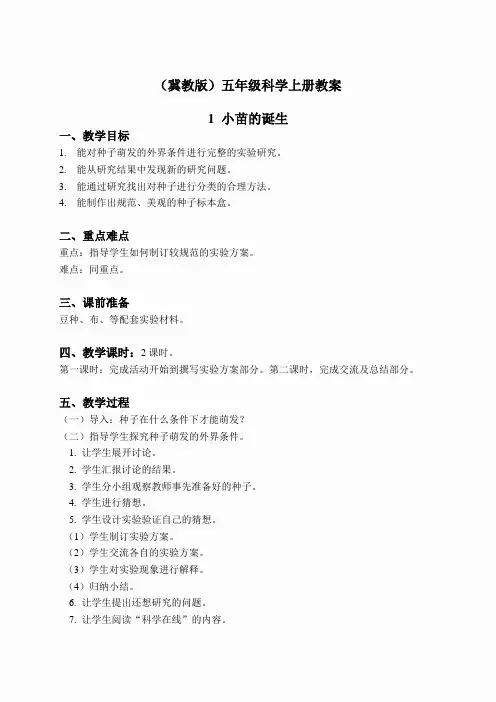 （冀教版）五年级科学上册教案

1 小苗的诞生

一、教学目标

1. 能对种子萌发的外界条件进行完整的实验研究。
2. 能从研究结果中发现新的研究问题。
3. 能通过研究找出对种子进行分类的合理方法。
4. 能制作出规范、美观的种子标本盒。

二、重点难点

重点：指导学生如何制订较规范的实验方案。
难点：同重点。

三、课前准备

豆种、布、等配套实验材料。

四、教学课时：2 课时。

第一课时：完成活动开始到撰写实验方案部分。第二课时，完成交流及总结部分。

五、教学过程

（一）导入：种子在什么条件下才能萌发？
（二）指导学生探究种子萌发的外界条件。
1. 让学生展开讨论。
2. 学生汇报讨论的结果。
3. 学生分小组观察教师事先准备好的种子。
4. 学生进行猜想。
5. 学生设计实验验证自己的猜想。
（1）学生制订实验方案。
（2）学生交流各自的实验方案。
（3）学生对实验现象进行解释。
（4）归纳小结。
6. 让学生提出还想研究的问题。
7. 让学生阅读“科学在线”的内容。